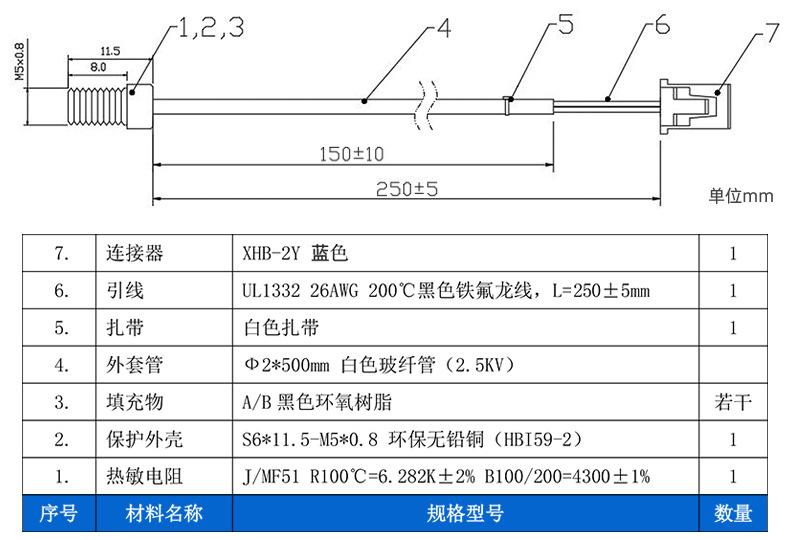 M5×0.8

11.5

8.0

1,2,3

4

5

6

7

150±10

250±5

单位mm

| 7. | 连接器 | XHB-2Y 蓝色 | 1 |
|---|---|---|---|
| 6. | 引线 | UL1332 26AWG 200℃黑色铁氟龙线，L=250±5mm | 1 |
| 5. | 扎带 | 白色扎带 | 1 |
| 4. | 外套管 | Φ2*500mm 白色玻纤管（2.5KV） | |
| 3. | 填充物 | A/B 黑色环氧树脂 | 若干 |
| 2. | 保护外壳 | S6*11.5-M5*0.8 环保无铅铜（HBI59-2） | 1 |
| 1. | 热敏电阻 | J/MF51 R100℃=6.282K±2% B100/200=4300±1% | 1 |
| 序号 | 材料名称 | 规格型号 | 数量 |